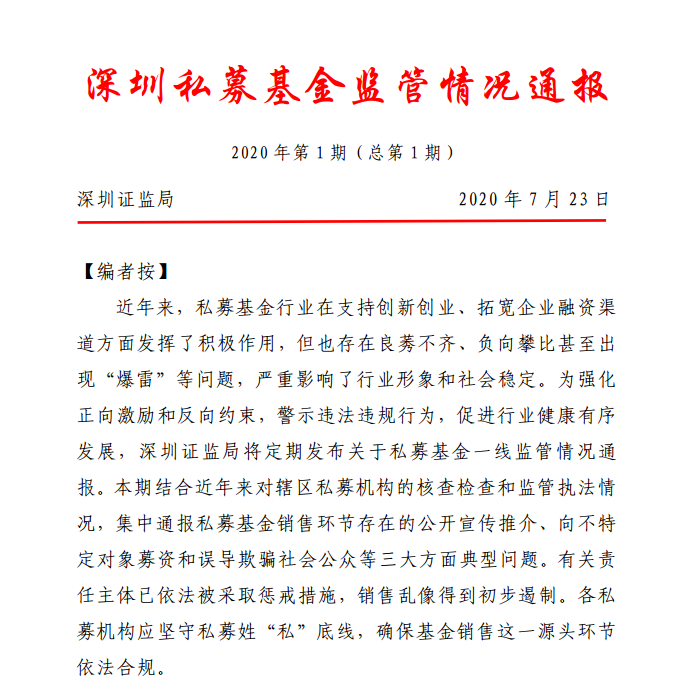 深圳私募基金监管情况通报

2020 年第 1 期（总第 1 期）

深圳证监局　　2020 年 7 月 23 日

【编者按】

近年来，私募基金行业在支持创新创业、拓宽企业融资渠道方面发挥了积极作用，但也存在良莠不齐、负向攀比甚至出现“爆雷”等问题，严重影响了行业形象和社会稳定。为强化正向激励和反向约束，警示违法违规行为，促进行业健康有序发展，深圳证监局将定期发布关于私募基金一线监管情况通报。本期结合近年来对辖区私募机构的核查检查和监管执法情况，集中通报私募基金销售环节存在的公开宣传推介、向不特定对象募资和误导欺骗社会公众等三大方面典型问题。有关责任主体已依法被采取惩戒措施，销售乱像得到初步遏制。各私募机构应坚守私募姓“私”底线，确保基金销售这一源头环节依法合规。